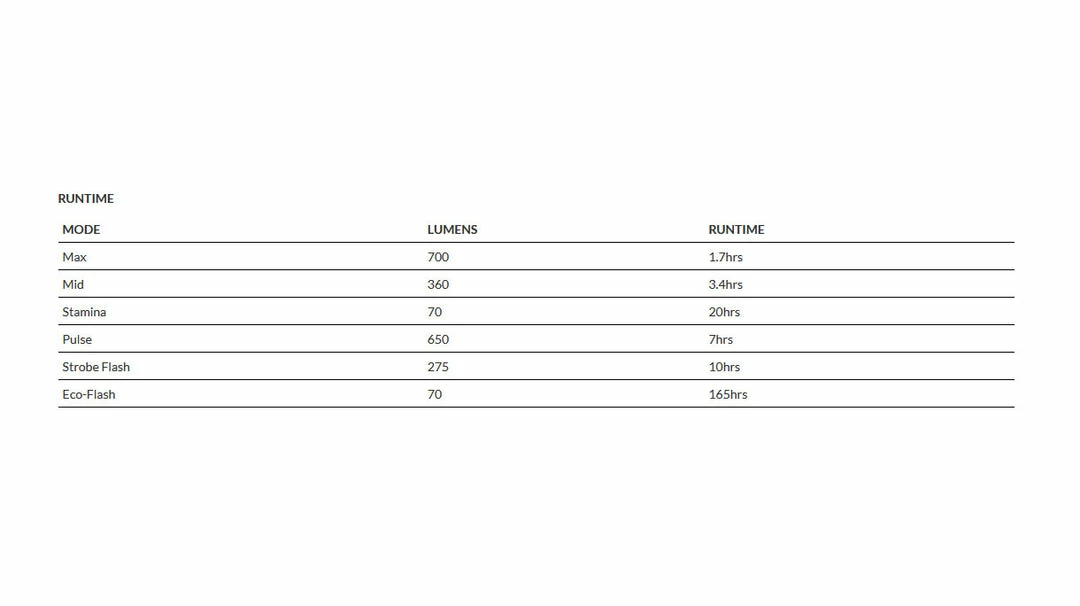 RUNTIME

| MODE | LUMENS | RUNTIME |
|---|---|---|
| Max | 700 | 1.7hrs |
| Mid | 360 | 3.4hrs |
| Stamina | 70 | 20hrs |
| Pulse | 650 | 7hrs |
| Strobe Flash | 275 | 10hrs |
| Eco-Flash | 70 | 165hrs |